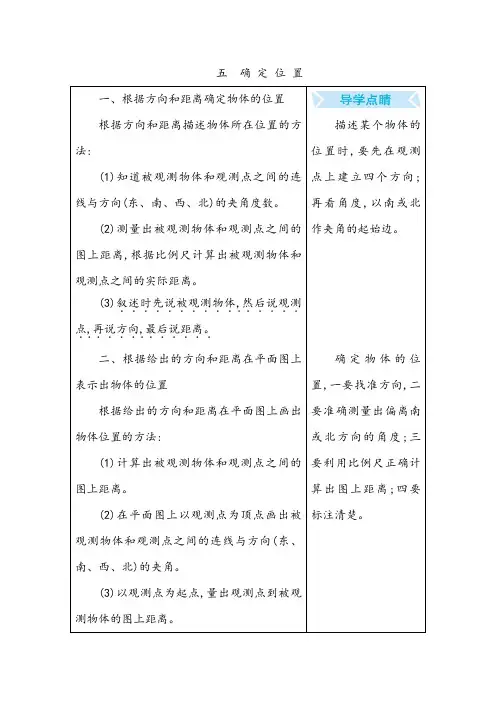 五　确定位置

一、根据方向和距离确定物体的位置

根据方向和距离描述物体所在位置的方法：

(1) 知道被观测物体和观测点之间的连线与方向(东、南、西、北)的夹角度数。

(2) 测量出被观测物体和观测点之间的图上距离，根据比例尺计算出被观测物体和观测点之间的实际距离。

(3) 叙述时先说被观测物体，然后说观测点，再说方向，最后说距离。

二、根据给出的方向和距离在平面图上表示出物体的位置

根据给出的方向和距离在平面图上画出物体位置的方法：

(1) 计算出被观测物体和观测点之间的图上距离。

(2) 在平面图上以观测点为顶点画出被观测物体和观测点之间的连线与方向(东、南、西、北)的夹角。

(3) 以观测点为起点，量出观测点到被观测物体的图上距离。

导学点睛

描述某个物体的位置时，要先在观测点上建立四个方向；再看角度，以南或北作夹角的起始边。

确定物体的位置，一要找准方向，二要准确测量出偏离南或北方向的角度；三要利用比例尺正确计算出图上距离；四要标注清楚。